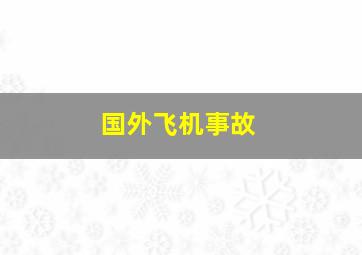 国外飞机事故